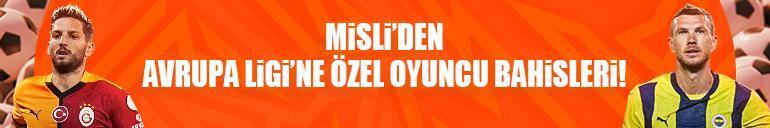 MİSLİ'DEN
AVRUPA LİGİ'NE ÖZEL OYUNCU BAHİSLERİ!